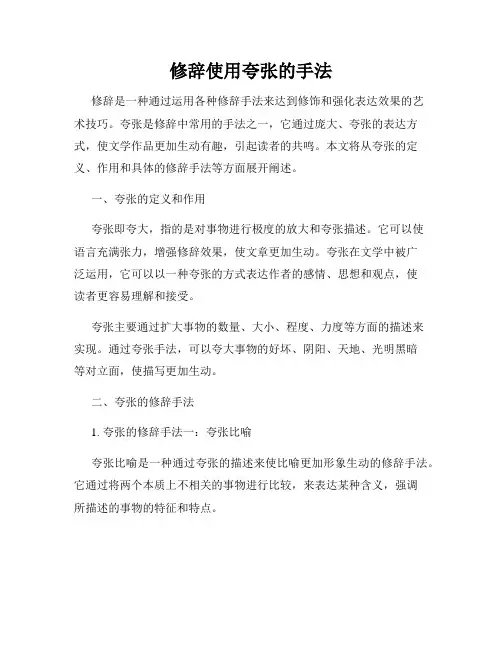 修辞使用夸张的手法

修辞是一种通过运用各种修辞手法来达到修饰和强化表达效果的艺术技巧。夸张是修辞中常用的手法之一，它通过庞大、夸张的表达方式，使文学作品更加生动有趣，引起读者的共鸣。本文将从夸张的定义、作用和具体的修辞手法等方面展开阐述。

一、夸张的定义和作用

夸张即夸大，指的是对事物进行极度的放大和夸张描述。它可以使语言充满张力，增强修辞效果，使文章更加生动。夸张在文学中被广泛运用，它可以以一种夸张的方式表达作者的感情、思想和观点，使读者更容易理解和接受。

夸张主要通过扩大事物的数量、大小、程度、力度等方面的描述来实现。通过夸张手法，可以夸大事物的好坏、阴阳、天地、光明黑暗等对立面，使描写更加生动。

二、夸张的修辞手法

1. 夸张的修辞手法一：夸张比喻

夸张比喻是一种通过夸张的描述来使比喻更加形象生动的修辞手法。它通过将两个本质上不相关的事物进行比较，来表达某种含义，强调所描述的事物的特征和特点。